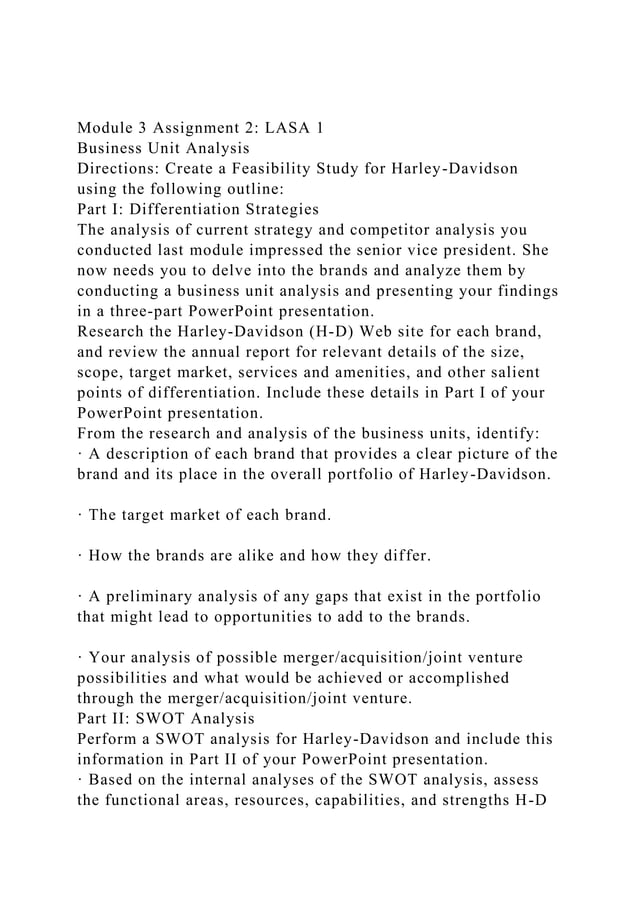 Module 3 Assignment 2: LASA 1
Business Unit Analysis
Directions: Create a Feasibility Study for Harley-Davidson using the following outline:
Part I: Differentiation Strategies
The analysis of current strategy and competitor analysis you conducted last module impressed the senior vice president. She now needs you to delve into the brands and analyze them by conducting a business unit analysis and presenting your findings in a three-part PowerPoint presentation.
Research the Harley-Davidson (H-D) Web site for each brand, and review the annual report for relevant details of the size, scope, target market, services and amenities, and other salient points of differentiation. Include these details in Part I of your PowerPoint presentation.
From the research and analysis of the business units, identify:
· A description of each brand that provides a clear picture of the brand and its place in the overall portfolio of Harley-Davidson.

· The target market of each brand.

· How the brands are alike and how they differ.

· A preliminary analysis of any gaps that exist in the portfolio that might lead to opportunities to add to the brands.

· Your analysis of possible merger/acquisition/joint venture possibilities and what would be achieved or accomplished through the merger/acquisition/joint venture.
Part II: SWOT Analysis
Perform a SWOT analysis for Harley-Davidson and include this information in Part II of your PowerPoint presentation.
· Based on the internal analyses of the SWOT analysis, assess the functional areas, resources, capabilities, and strengths H-D